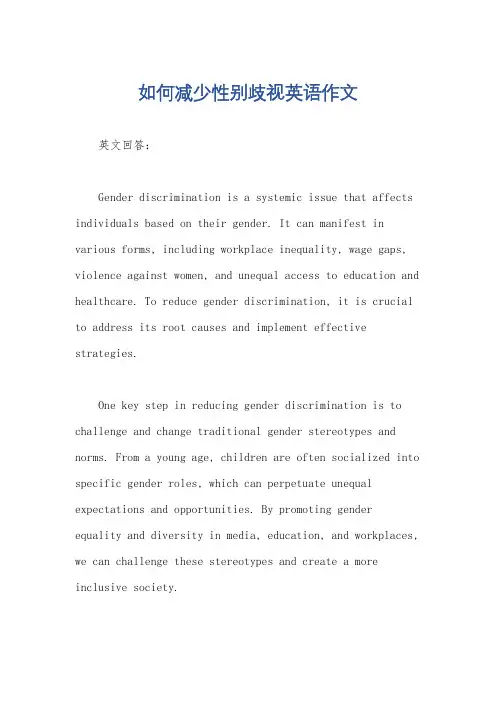 如何减少性别歧视英语作文

英文回答：

Gender discrimination is a systemic issue that affects individuals based on their gender. It can manifest in various forms, including workplace inequality, wage gaps, violence against women, and unequal access to education and healthcare. To reduce gender discrimination, it is crucial to address its root causes and implement effective strategies.

One key step in reducing gender discrimination is to challenge and change traditional gender stereotypes and norms. From a young age, children are often socialized into specific gender roles, which can perpetuate unequal expectations and opportunities. By promoting gender equality and diversity in media, education, and workplaces, we can challenge these stereotypes and create a more inclusive society.